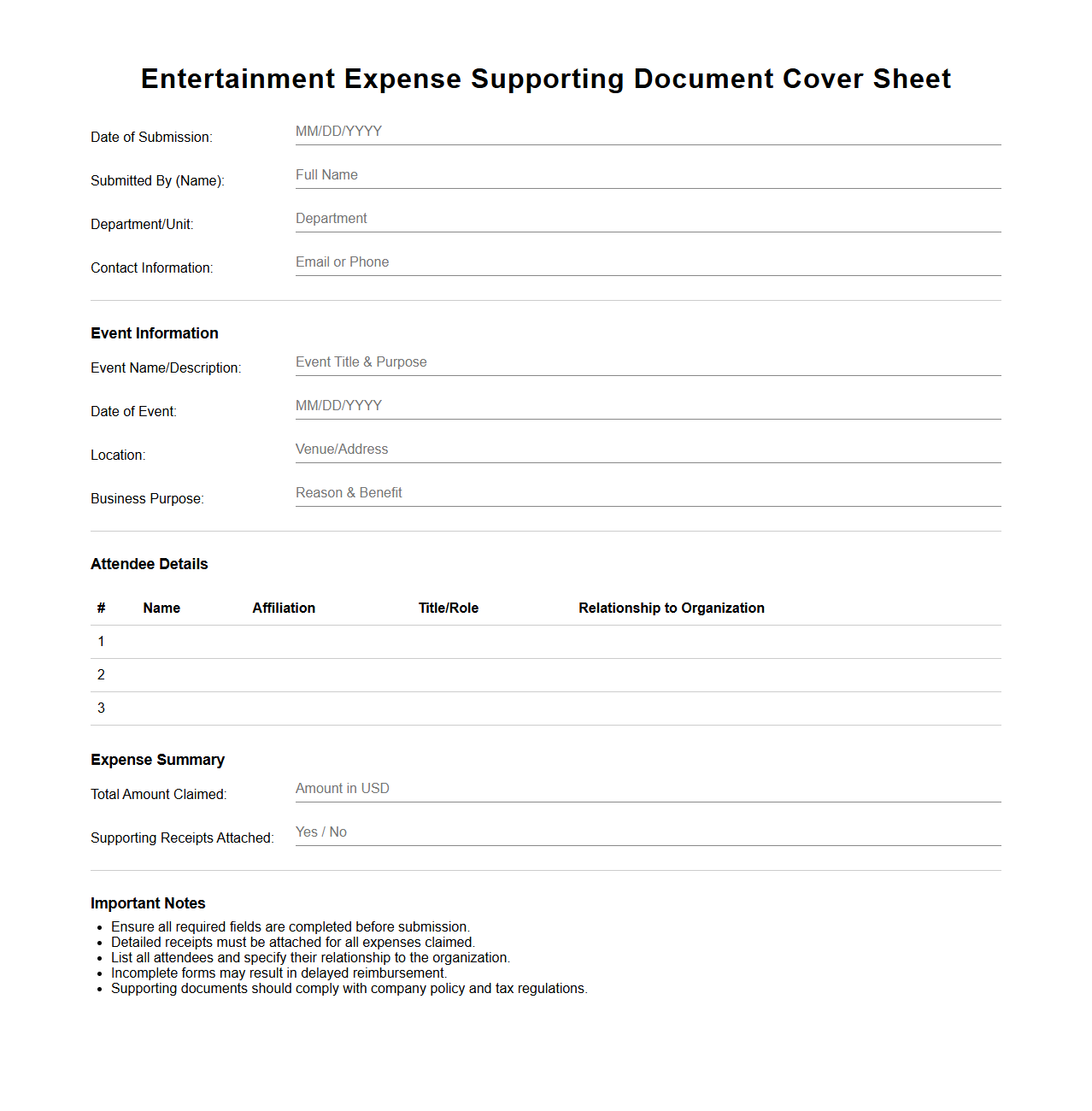 Entertainment Expense Supporting Document Cover Sheet

Date of Submission: MM/DD/YYYY

Submitted By (Name): Full Name

Department/Unit: Department

Contact Information: Email or Phone

Event Information

Event Name/Description: Event Title & Purpose

Date of Event: MM/DD/YYYY

Location: Venue/Address

Business Purpose: Reason & Benefit

Attendee Details

| # | Name | Affiliation | Title/Role | Relationship to Organization |
|---|---|---|---|---|
| 1 | | | | |
| 2 | | | | |
| 3 | | | | |

Expense Summary

Total Amount Claimed: Amount in USD

Supporting Receipts Attached: Yes / No

Important Notes

- Ensure all required fields are completed before submission.
- Detailed receipts must be attached for all expenses claimed.
- List all attendees and specify their relationship to the organization.
- Incomplete forms may result in delayed reimbursement.
- Supporting documents should comply with company policy and tax regulations.